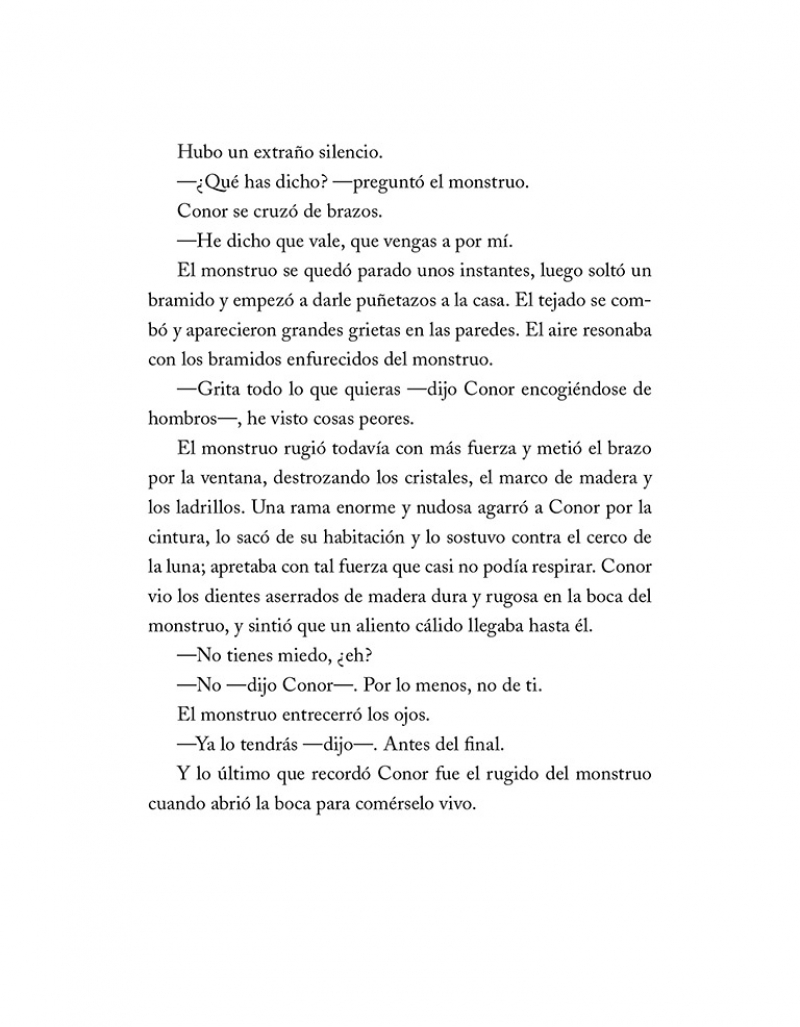 Hubo un extraño silencio.

—¿Qué has dicho? —preguntó el monstruo.

Conor se cruzó de brazos.

—He dicho que vale, que vengas a por mí.

El monstruo se quedó parado unos instantes, luego soltó un bramido y empezó a darle puñetazos a la casa. El tejado se combó y aparecieron grandes grietas en las paredes. El aire resonaba con los bramidos enfurecidos del monstruo.

—Grita todo lo que quieras —dijo Conor encogiéndose de hombros—, he visto cosas peores.

El monstruo rugió todavía con más fuerza y metió el brazo por la ventana, destrozando los cristales, el marco de madera y los ladrillos. Una rama enorme y nudosa agarró a Conor por la cintura, lo sacó de su habitación y lo sostuvo contra el cerco de la luna; apretaba con tal fuerza que casi no podía respirar. Conor vio los dientes aserrados de madera dura y rugosa en la boca del monstruo, y sintió que un aliento cálido llegaba hasta él.

—No tienes miedo, ¿eh?

—No —dijo Conor—. Por lo menos, no de ti.

El monstruo entrecerró los ojos.

—Ya lo tendrás —dijo—. Antes del final.

Y lo último que recordó Conor fue el rugido del monstruo cuando abrió la boca para comérselo vivo.